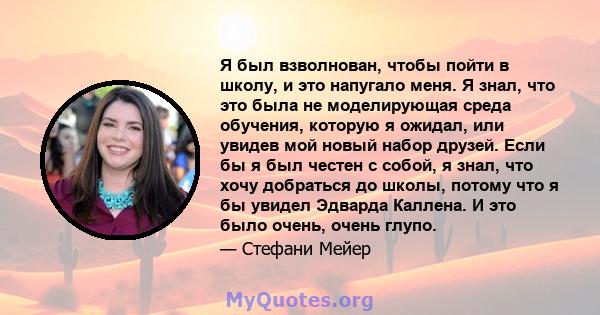 Я был взволнован, чтобы пойти в школу, и это напугало меня. Я знал, что это была не моделирующая среда обучения, которую я ожидал, или увидев мой новый набор друзей. Если бы я был честен с собой, я знал, что хочу добраться до школы, потому что я бы увидел Эдварда Каллена. И это было очень, очень глупо.

— Стефани Мейер

MyQuotes.org